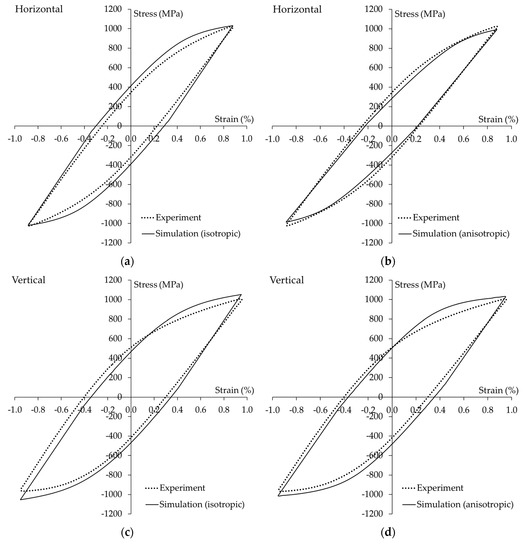 Horizontal

Stress (MPa)

1200
1000
800
600
400
200
0
-200
-400
-600
-800
-1000
-1200

Strain (%)

-1.0 -0.8 -0.6 -0.4 -0.2 0.0 0.2 0.4 0.6 0.8 1.0

Experiment
Simulation (isotropic)

(a)

Horizontal

Stress (MPa)

1200
1000
800
600
400
200
0
-200
-400
-600
-800
-1000
-1200

Strain (%)

-1.0 -0.8 -0.6 -0.4 -0.2 0.0 0.2 0.4 0.6 0.8 1.0

Experiment
Simulation (anisotropic)

(b)

Vertical

Stress (MPa)

1200
1000
800
600
400
200
0
-200
-400
-600
-800
-1000
-1200

Strain (%)

-1.0 -0.8 -0.6 -0.4 -0.2 0.0 0.2 0.4 0.6 0.8 1.0

Experiment
Simulation (isotropic)

(c)

Vertical

Stress (MPa)

1200
1000
800
600
400
200
0
-200
-400
-600
-800
-1000
-1200

Strain (%)

-1.0 -0.8 -0.6 -0.4 -0.2 0.0 0.2 0.4 0.6 0.8 1.0

Experiment
Simulation (anisotropic)

(d)